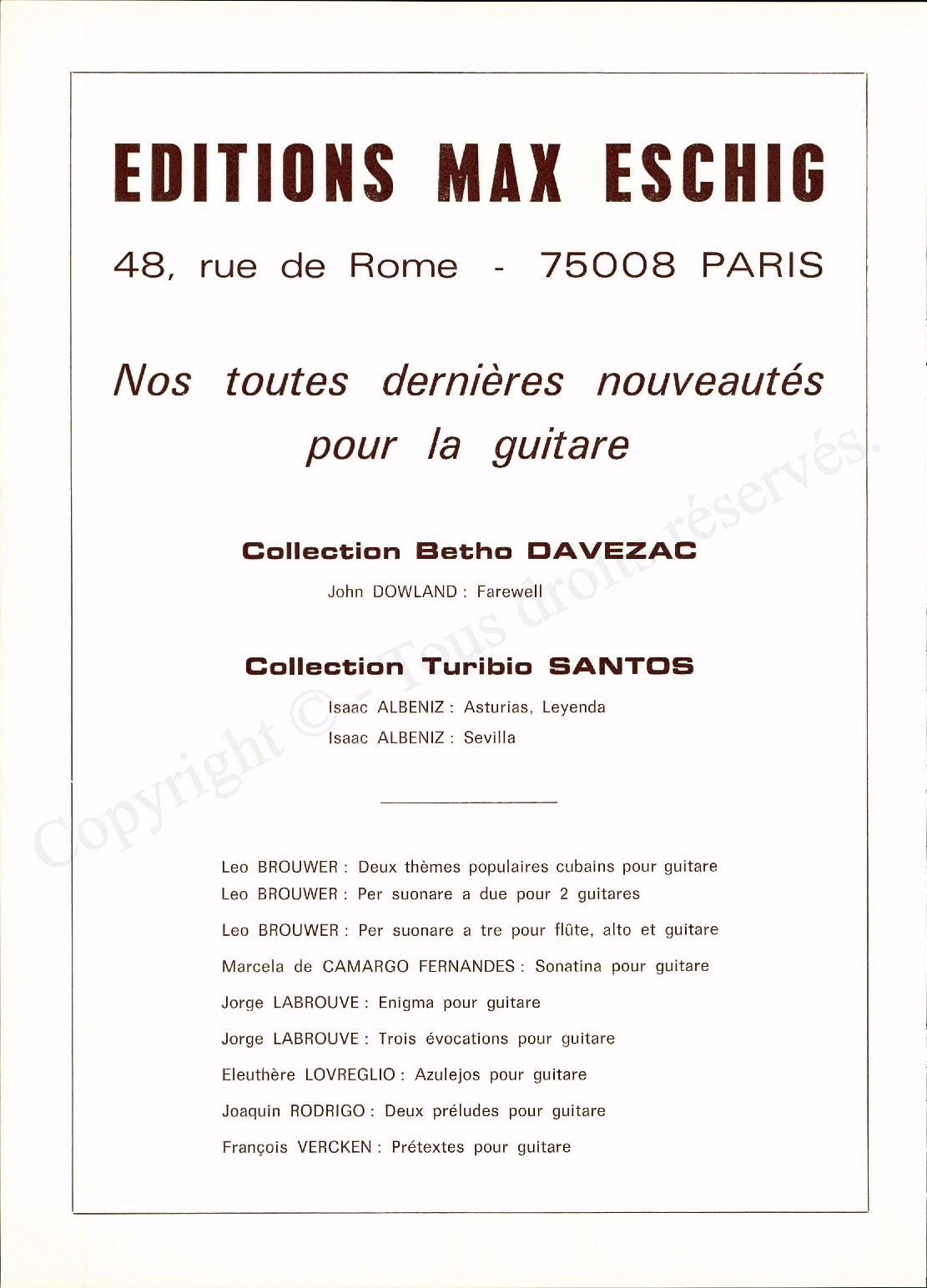 EDITIONS MAX ESCHIG

48, rue de Rome - 75008 PARIS

Nos toutes dernières nouveautés pour la guitare

Collection Betho DAVEZAC

John DOWLAND : Farewell

Collection Turibio SANTOS

Isaac ALBENIZ : Asturias, Leyenda
Isaac ALBENIZ : Sevilla

Leo BROUWER : Deux thèmes populaires cubains pour guitare
Leo BROUWER : Per suonare a due pour 2 guitares
Leo BROUWER : Per suonare a tre pour flûte, alto et guitare
Marcela de CAMARGO FERNANDES : Sonatina pour guitare
Jorge LABROUVE : Enigma pour guitare
Jorge LABROUVE : Trois évocations pour guitare
Eleuthère LOVREGLIO : Azulejos pour guitare
Joaquin RODRIGO : Deux préludes pour guitare
François VERCKEN : Prétextes pour guitare

Copyright © - Tous droits réservés.